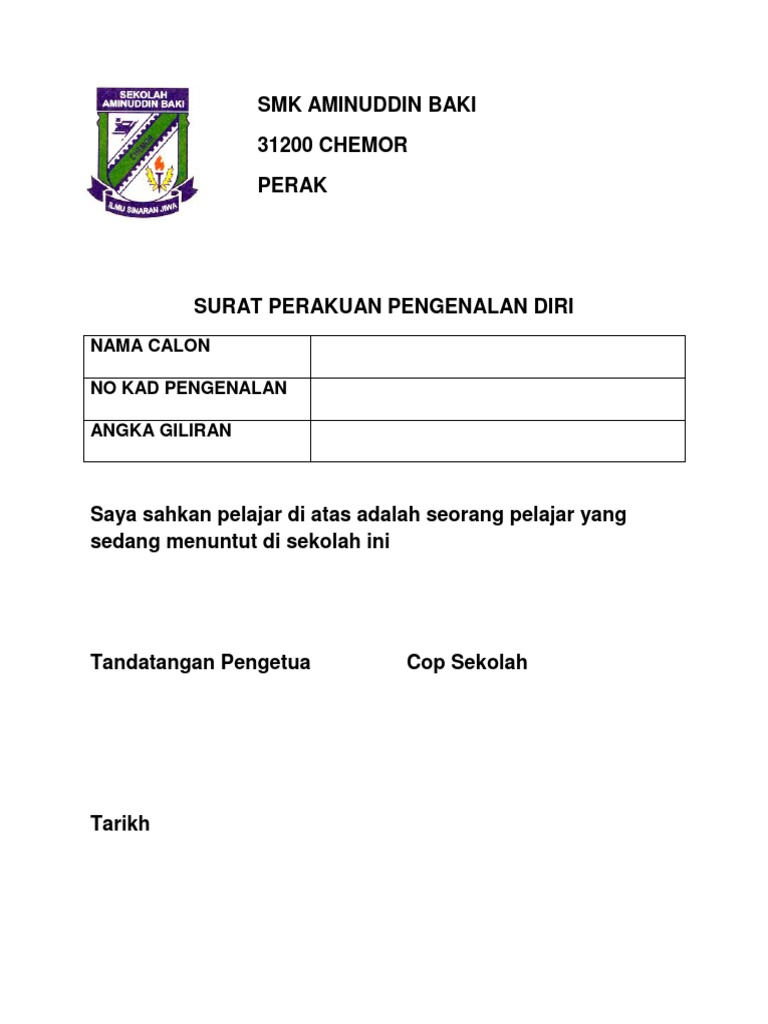 SEKOLAH AMINUDDIN BAKI

ILMU SINARAN JIWA

SMK AMINUDDIN BAKI

31200 CHEMOR

PERAK

SURAT PERAKUAN PENGENALAN DIRI

| NAMA CALON | |
|---|---|
| NO KAD PENGENALAN | |
| ANGKA GILIRAN | |

Saya sahkan pelajar di atas adalah seorang pelajar yang sedang menuntut di sekolah ini

Tandatangan Pengetua

Cop Sekolah

Tarikh